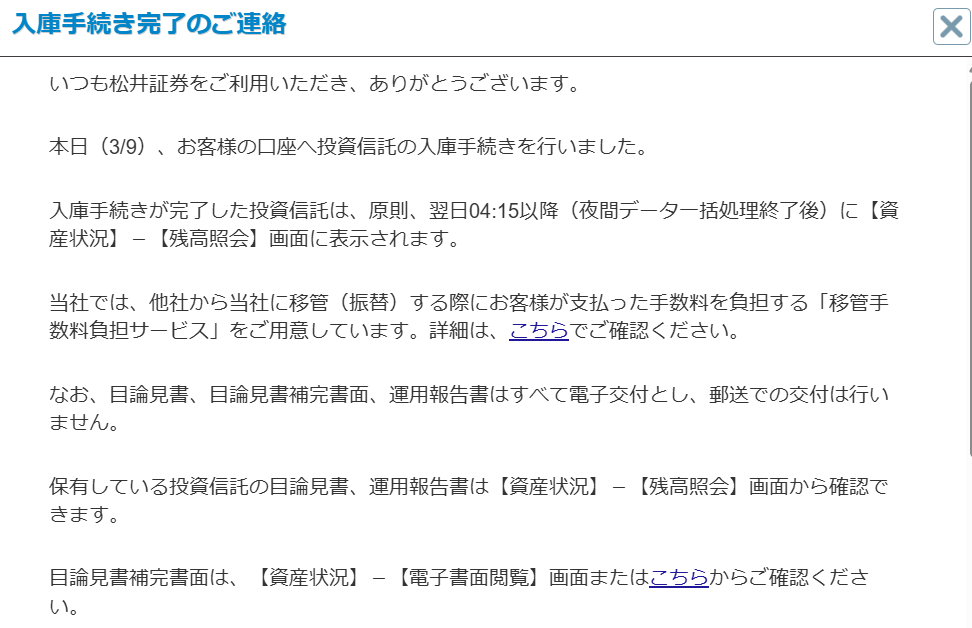 入庫手続き完了のご連絡

いつも松井証券をご利用いただき、ありがとうございます。

本日（3/9）、お客様の口座へ投資信託の入庫手続きを行いました。

入庫手続きが完了した投資信託は、原則、翌日04:15以降（夜間データ一括処理終了後）に【資産状況】－【残高照会】画面に表示されます。

当社では、他社から当社に移管（振替）する際にお客様が支払った手数料を負担する「移管手数料負担サービス」をご用意しています。詳細は、こちらでご確認ください。

なお、目論見書、目論見書補完書面、運用報告書はすべて電子交付とし、郵送での交付は行いません。

保有している投資信託の目論見書、運用報告書は【資産状況】－【残高照会】画面から確認できます。

目論見書補完書面は、【資産状況】－【電子書面閲覧】画面またはこちらからご確認ください。